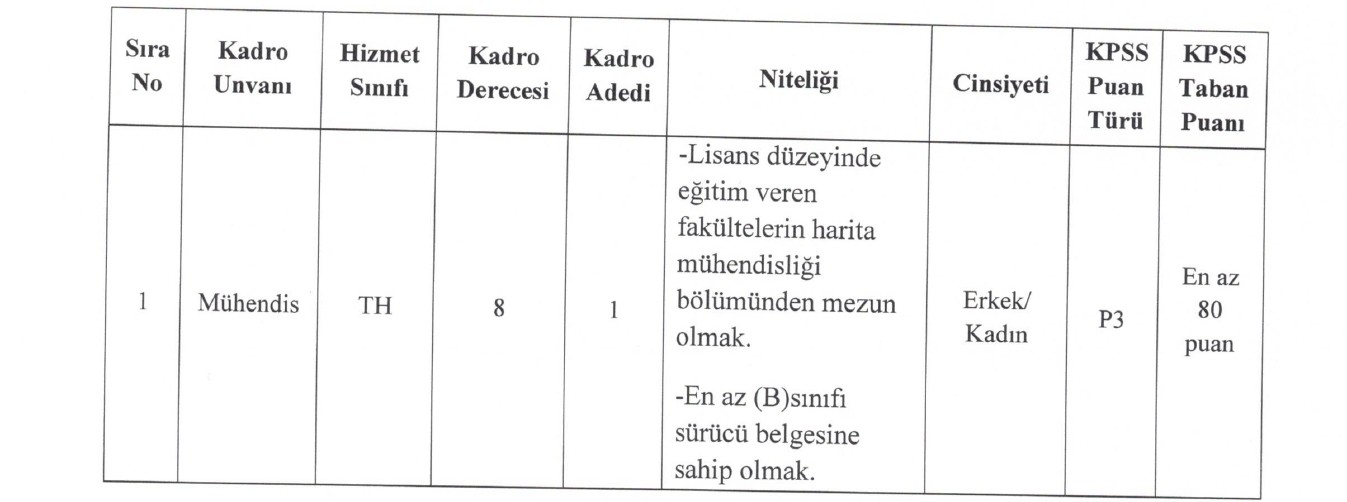 | Sıra No | Kadro Unvanı | Hizmet Sınıfı | Kadro Derecesi | Kadro Adedi | Niteliği | Cinsiyeti | KPSS Puan Türü | KPSS Taban Puanı |
|---|---|---|---|---|---|---|---|---|
| 1 | Mühendis | TH | 8 | 1 | -Lisans düzeyinde eğitim veren fakültelerin harita mühendisliği bölümünden mezun olmak. -En az (B)sınıfı sürücü belgesine sahip olmak. | Erkek/ Kadın | P3 | En az 80 puan |